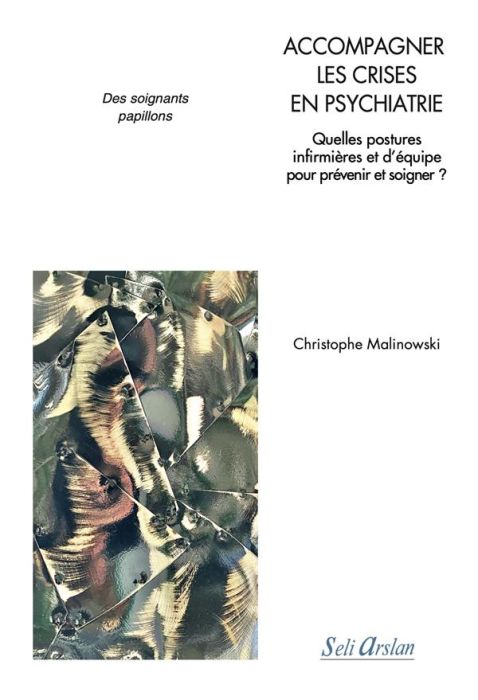 Des soignants papillons

ACCOMPAGNER LES CRISES EN PSYCHIATRIE

Quelles postures infirmières et d'équipe pour prévenir et soigner ?

Christophe Malinowski

Seli Arslan